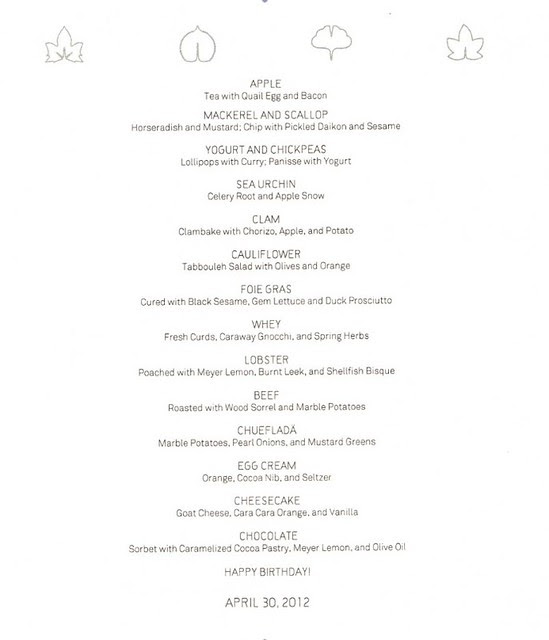 APPLE
Tea with Quail Egg and Bacon

MACKEREL AND SCALLOP
Horseradish and Mustard; Chip with Pickled Daikon and Sesame

YOGURT AND CHICKPEAS
Lollipops with Curry; Panisse with Yogurt

SEA URCHIN
Celery Root and Apple Snow

CLAM
Clambake with Chorizo, Apple, and Potato

CAULIFLOWER
Tabbouleh Salad with Olives and Orange

FOIE GRAS
Cured with Black Sesame, Gem Lettuce and Duck Prosciutto

WHEY
Fresh Curds, Caraway Gnocchi, and Spring Herbs

LOBSTER
Poached with Meyer Lemon, Burnt Leek, and Shellfish Bisque

BEEF
Roasted with Wood Sorrel and Marble Potatoes

CHUEFLADÄ
Marble Potatoes, Pearl Onions, and Mustard Greens

EGG CREAM
Orange, Cocoa Nib, and Seltzer

CHEESECAKE
Goat Cheese, Cara Cara Orange, and Vanilla

CHOCOLATE
Sorbet with Caramelized Cocoa Pastry, Meyer Lemon, and Olive Oil

HAPPY BIRTHDAY!

APRIL 30, 2012